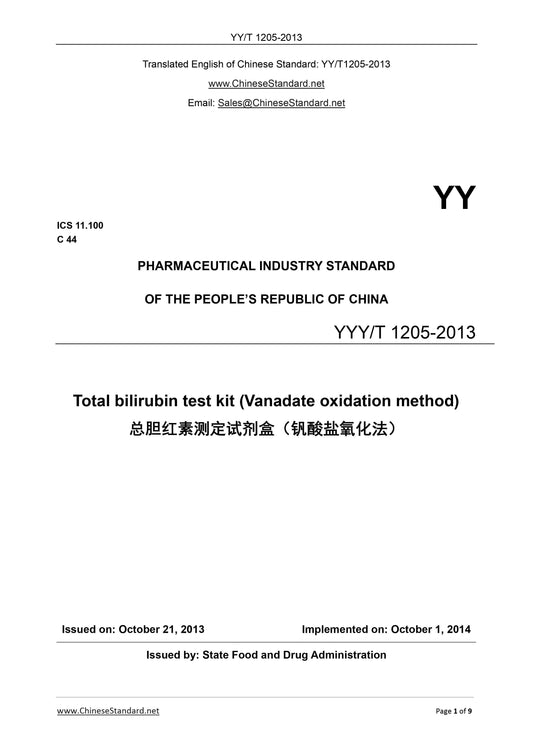 YY/T 1205-2013

Translated English of Chinese Standard: YY/T1205-2013

www.ChineseStandard.net

Email: Sales@ChineseStandard.net

YY

ICS 11.100
C 44

PHARMACEUTICAL INDUSTRY STANDARD

OF THE PEOPLE'S REPUBLIC OF CHINA

YYY/T 1205-2013

Total bilirubin test kit (Vanadate oxidation method)
总胆红素测定试剂盒（钒酸盐氧化法）

Issued on: October 21, 2013 Implemented on: October 1, 2014

Issued by: State Food and Drug Administration

www.ChineseStandard.net Page 1 of 9